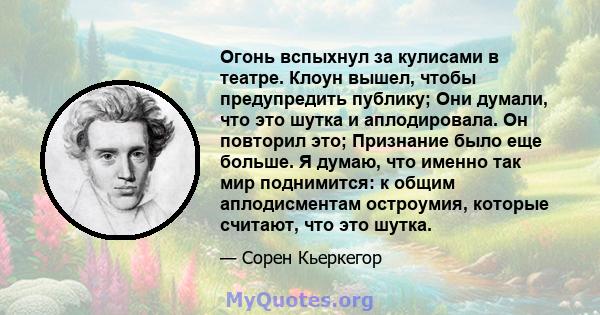 Огонь вспыхнул за кулисами в театре. Клоун вышел, чтобы предупредить публику; Они думали, что это шутка и аплодировала. Он повторил это; Признание было еще больше. Я думаю, что именно так мир поднимится: к общим аплодисментам остроумия, которые считают, что это шутка.

— Сорен Кьеркегор

MyQuotes.org